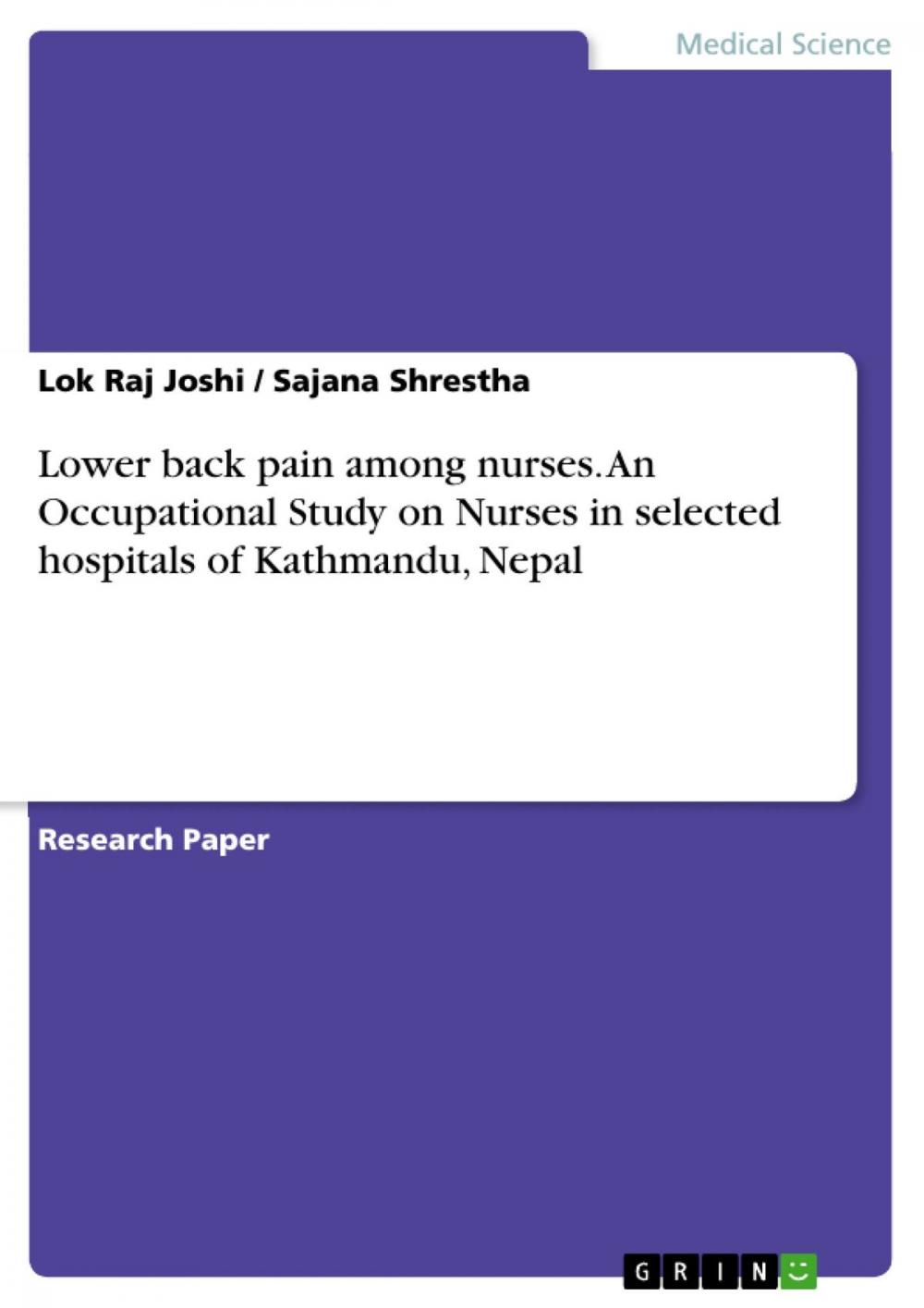 Medical Science

Lok Raj Joshi / Sajana Shrestha

Lower back pain among nurses. An Occupational Study on Nurses in selected hospitals of Kathmandu, Nepal

Research Paper

GRIN